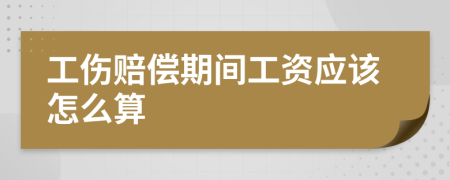 工伤赔偿期间工资应该怎么算